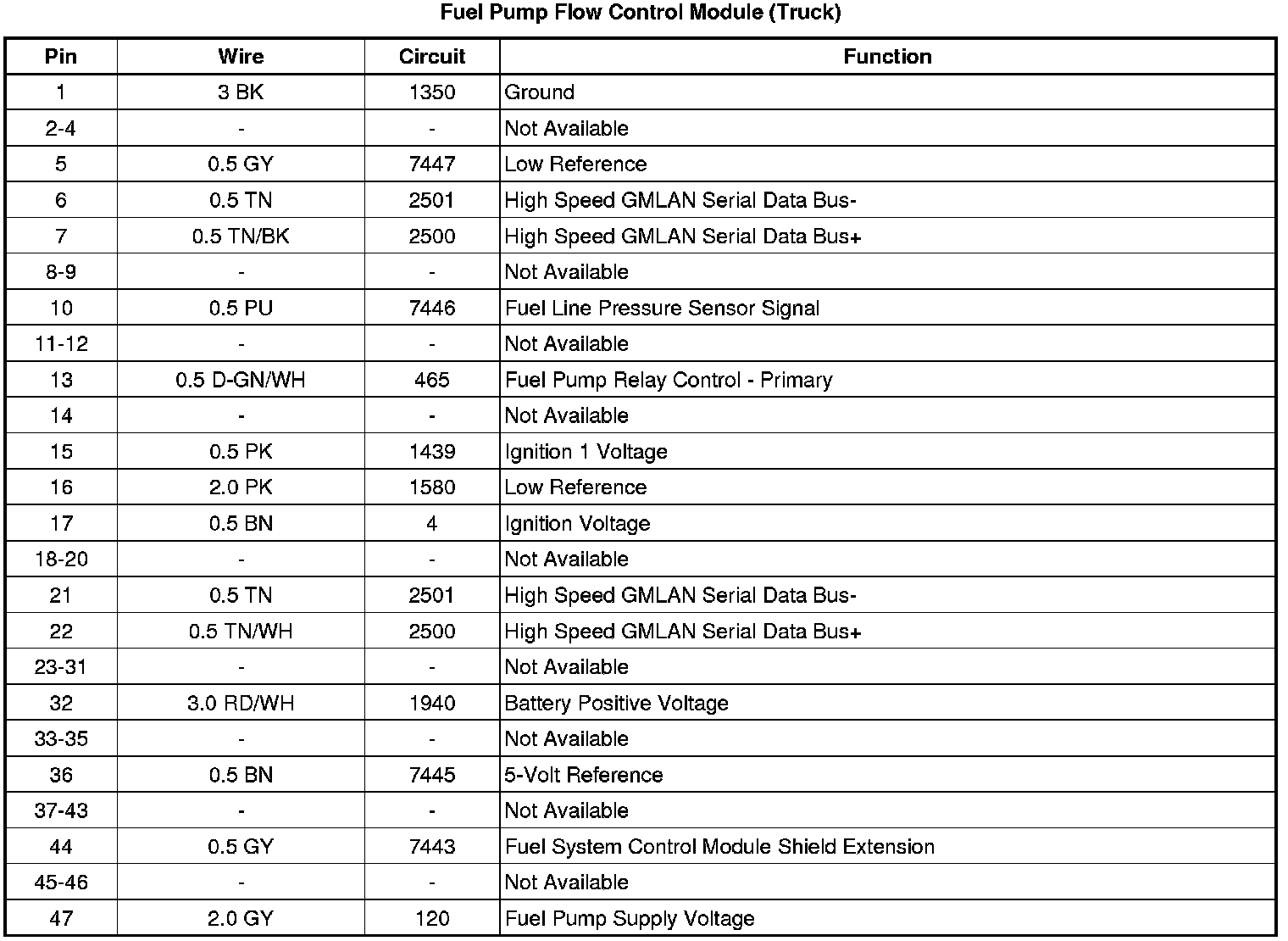 Fuel Pump Flow Control Module (Truck)

| Pin | Wire | Circuit | Function |
|---|---|---|---|
| 1 | 3 BK | 1350 | Ground |
| 2-4 | - | - | Not Available |
| 5 | 0.5 GY | 7447 | Low Reference |
| 6 | 0.5 TN | 2501 | High Speed GMLAN Serial Data Bus- |
| 7 | 0.5 TN/BK | 2500 | High Speed GMLAN Serial Data Bus+ |
| 8-9 | - | - | Not Available |
| 10 | 0.5 PU | 7446 | Fuel Line Pressure Sensor Signal |
| 11-12 | - | - | Not Available |
| 13 | 0.5 D-GN/WH | 465 | Fuel Pump Relay Control - Primary |
| 14 | - | - | Not Available |
| 15 | 0.5 PK | 1439 | Ignition 1 Voltage |
| 16 | 2.0 PK | 1580 | Low Reference |
| 17 | 0.5 BN | 4 | Ignition Voltage |
| 18-20 | - | - | Not Available |
| 21 | 0.5 TN | 2501 | High Speed GMLAN Serial Data Bus- |
| 22 | 0.5 TN/WH | 2500 | High Speed GMLAN Serial Data Bus+ |
| 23-31 | - | - | Not Available |
| 32 | 3.0 RD/WH | 1940 | Battery Positive Voltage |
| 33-35 | - | - | Not Available |
| 36 | 0.5 BN | 7445 | 5-Volt Reference |
| 37-43 | - | - | Not Available |
| 44 | 0.5 GY | 7443 | Fuel System Control Module Shield Extension |
| 45-46 | - | - | Not Available |
| 47 | 2.0 GY | 120 | Fuel Pump Supply Voltage |